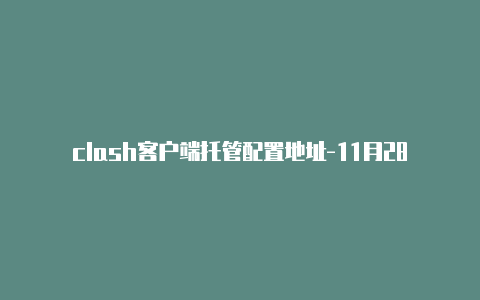 clash客户端托管配置地址-11月28